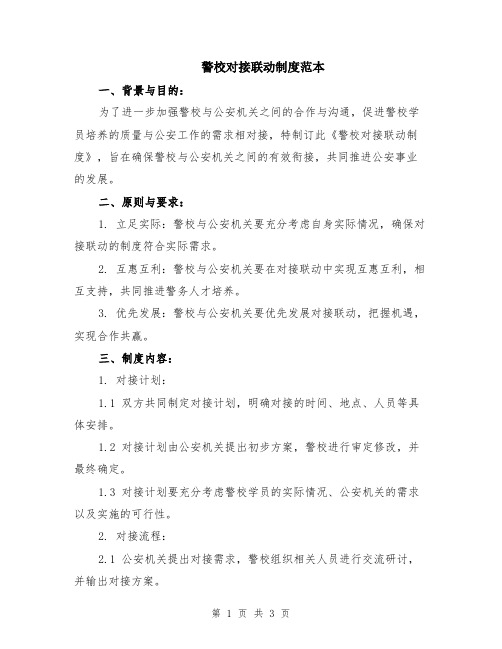 警校对接联动制度范本

一、背景与目的：

为了进一步加强警校与公安机关之间的合作与沟通，促进警校学员培养的质量与公安工作的需求相对接，特制订此《警校对接联动制度》，旨在确保警校与公安机关之间的有效衔接，共同推进公安事业的发展。

二、原则与要求：

1. 立足实际：警校与公安机关要充分考虑自身实际情况，确保对接联动的制度符合实际需求。

2. 互惠互利：警校与公安机关要在对接联动中实现互惠互利，相互支持，共同推进警务人才培养。

3. 优先发展：警校与公安机关要优先发展对接联动，把握机遇，实现合作共赢。

三、制度内容：

1. 对接计划：

1.1 双方共同制定对接计划，明确对接的时间、地点、人员等具体安排。

1.2 对接计划由公安机关提出初步方案，警校进行审定修改，并最终确定。

1.3 对接计划要充分考虑警校学员的实际情况、公安机关的需求以及实施的可行性。

2. 对接流程：

2.1 公安机关提出对接需求，警校组织相关人员进行交流研讨，并输出对接方案。

第 1 页 共 3 页